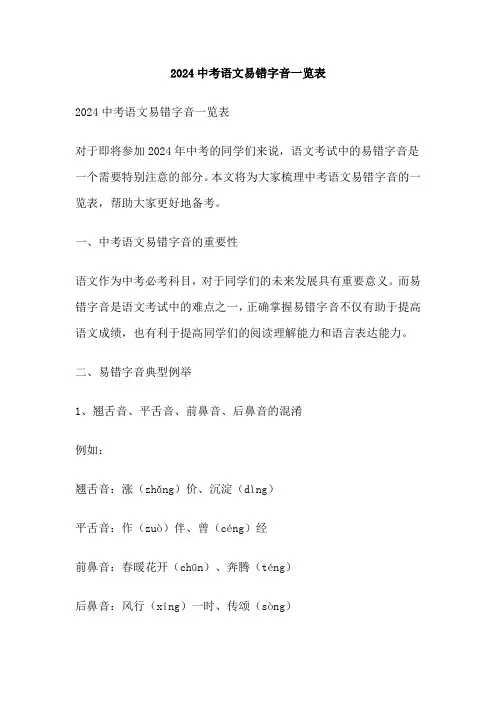 2024 中考语文易错字音一览表

2024 中考语文易错字音一览表

对于即将参加 2024 年中考的同学们来说，语文考试中的易错字音是一个需要特别注意的部分。本文将为大家梳理中考语文易错字音的一览表，帮助大家更好地备考。

一、中考语文易错字音的重要性

语文作为中考必考科目，对于同学们的未来发展具有重要意义。而易错字音是语文考试中的难点之一，正确掌握易错字音不仅有助于提高语文成绩，也有利于提高同学们的阅读理解能力和语言表达能力。

二、易错字音典型例举

1、翘舌音、平舌音、前鼻音、后鼻音的混淆

例如：

翘舌音：涨（zhǎng）价、沉淀（dìng）

平舌音：作（zuò）伴、曾（céng）经

前鼻音：春暖花开（chūn）、奔腾（téng）

后鼻音：风行（xíng）一时、传颂（sòng）